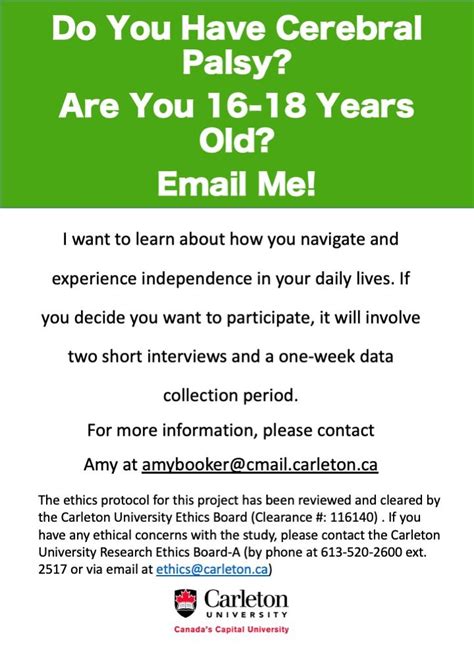 Do You Have Cerebral Palsy?

Are You 16-18 Years Old?

Email Me!

I want to learn about how you navigate and experience independence in your daily lives. If you decide you want to participate, it will involve two short interviews and a one-week data collection period.

For more information, please contact Amy at amybooker@cmail.carleton.ca

The ethics protocol for this project has been reviewed and cleared by the Carleton University Ethics Board (Clearance #: 116140) . If you have any ethical concerns with the study, please contact the Carleton University Research Ethics Board-A (by phone at 613-520-2600 ext. 2517 or via email at ethics@carleton.ca)

Carleton
UNIVERSITY
Canada's Capital University